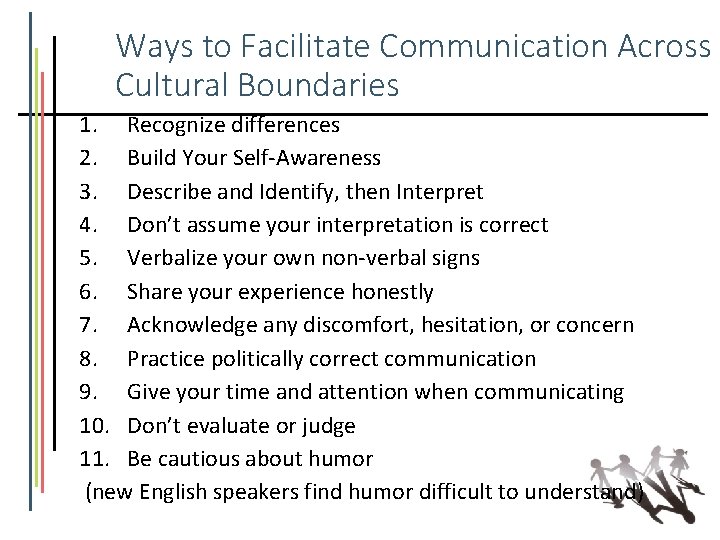 Ways to Facilitate Communication Across Cultural Boundaries

1. Recognize differences
2. Build Your Self-Awareness
3. Describe and Identify, then Interpret
4. Don't assume your interpretation is correct
5. Verbalize your own non-verbal signs
6. Share your experience honestly
7. Acknowledge any discomfort, hesitation, or concern
8. Practice politically correct communication
9. Give your time and attention when communicating
10. Don't evaluate or judge
11. Be cautious about humor
(new English speakers find humor difficult to understand)